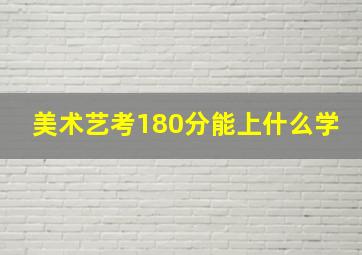 美术艺考180分能上什么学